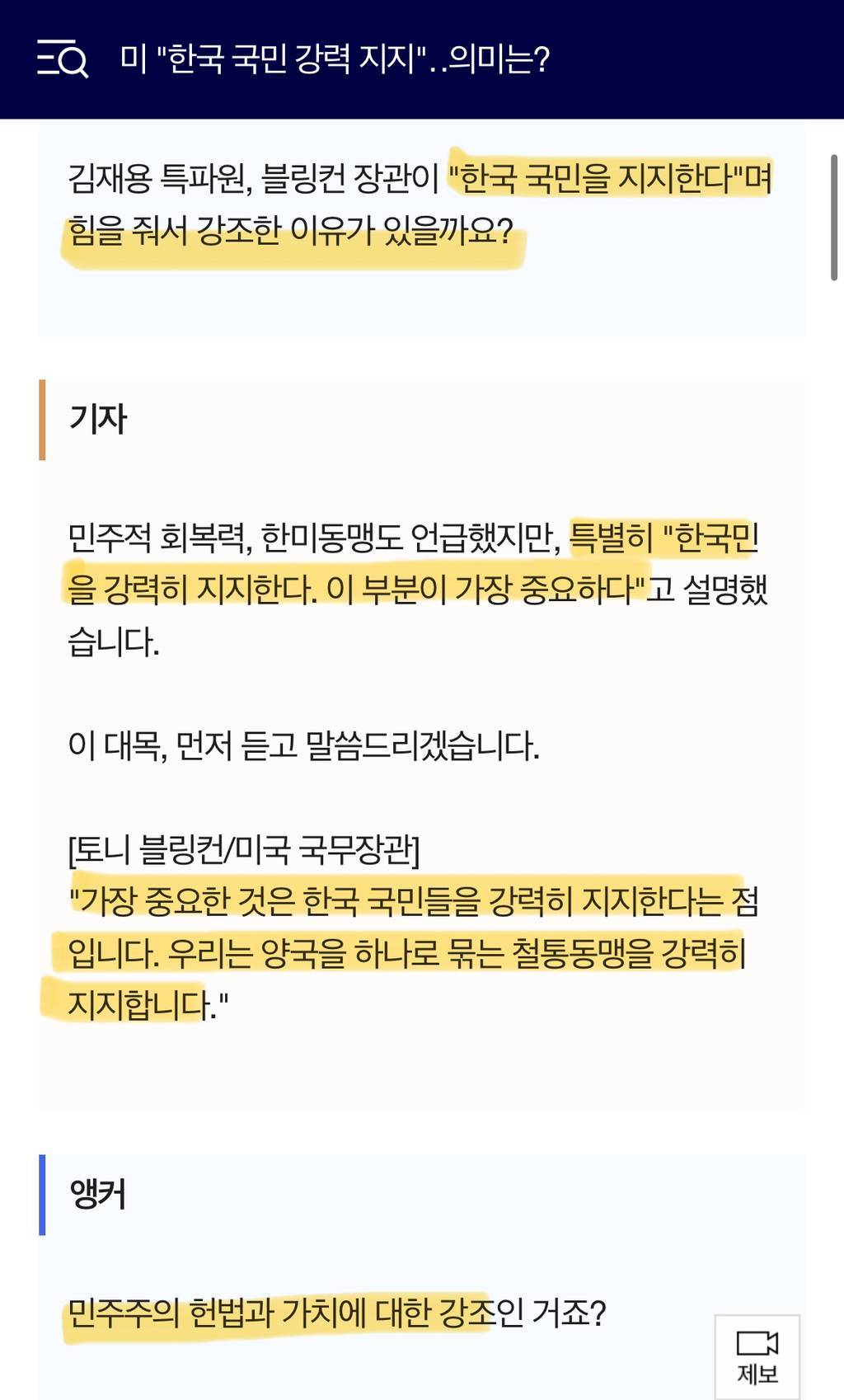 미 "한국 국민 강력 지지"..의미는?

김재용 특파원, 블링컨 장관이 "한국 국민을 지지한다"며 힘을 줘서 강조한 이유가 있을까요?

기자

민주적 회복력, 한미동맹도 언급했지만, 특별히 "한국민을 강력히 지지한다. 이 부분이 가장 중요하다"고 설명했습니다.

이 대목, 먼저 듣고 말씀드리겠습니다.

[토니 블링컨/미국 국무장관]
"가장 중요한 것은 한국 국민들을 강력히 지지한다는 점입니다. 우리는 양국을 하나로 묶는 철통동맹을 강력히 지지합니다."

앵커

민주주의 헌법과 가치에 대한 강조인 거죠?

제보